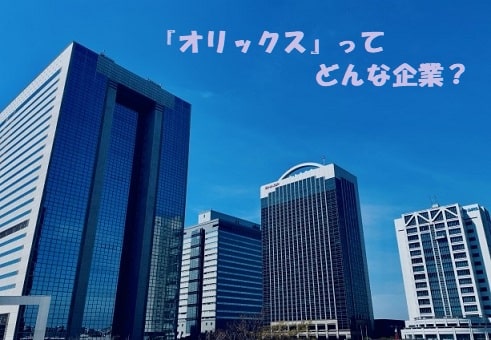 『オリックス』って
どんな企業？